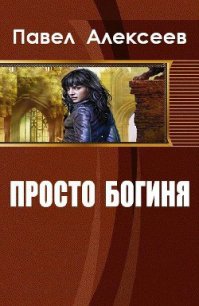 Павел Алексеев

ПРОСТО БОГИНЯ